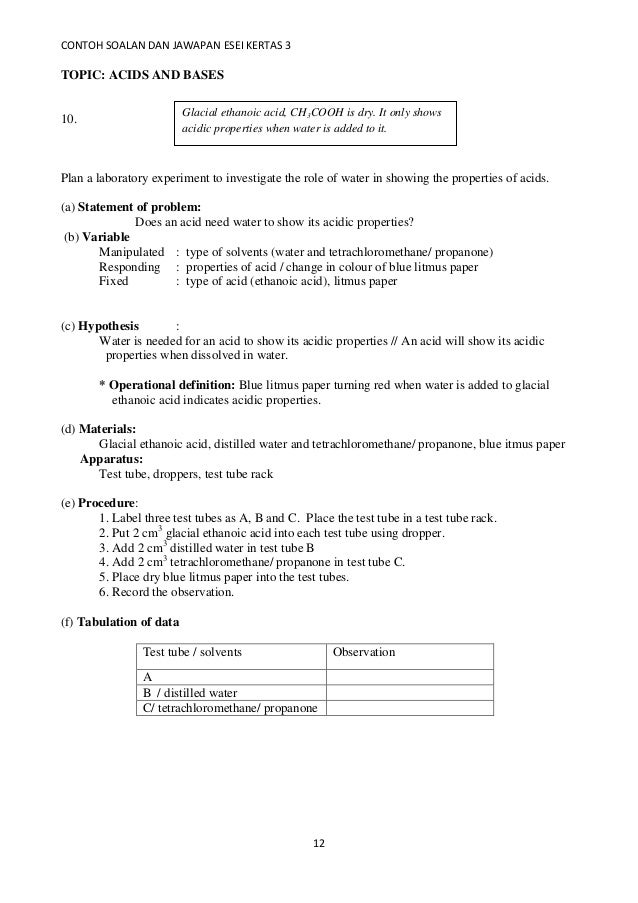 CONTOH SOALAN DAN JAWAPAN ESEI KERTAS 3

TOPIC: ACIDS AND BASES

10.

Glacial ethanoic acid, $CH_3COOH$ is dry. It only shows acidic properties when water is added to it.

Plan a laboratory experiment to investigate the role of water in showing the properties of acids.

(a) Statement of problem:
Does an acid need water to show its acidic properties?
(b) Variable
Manipulated : type of solvents (water and tetrachloromethane/ propanone)
Responding : properties of acid / change in colour of blue litmus paper
Fixed : type of acid (ethanoic acid), litmus paper

(c) Hypothesis :
Water is needed for an acid to show its acidic properties // An acid will show its acidic properties when dissolved in water.

* Operational definition: Blue litmus paper turning red when water is added to glacial ethanoic acid indicates acidic properties.

(d) Materials:
Glacial ethanoic acid, distilled water and tetrachloromethane/ propanone, blue itmus paper
Apparatus:
Test tube, droppers, test tube rack

(e) Procedure:
1. Label three test tubes as A, B and C. Place the test tube in a test tube rack.
2. Put 2 $cm^3$ glacial ethanoic acid into each test tube using dropper.
3. Add 2 $cm^3$ distilled water in test tube B
4. Add 2 $cm^3$ tetrachloromethane/ propanone in test tube C.
5. Place dry blue litmus paper into the test tubes.
6. Record the observation.

(f) Tabulation of data

| Test tube / solvents | Observation |
|---|---|
| A | |
| B / distilled water | |
| C/ tetrachloromethane/ propanone | |

12